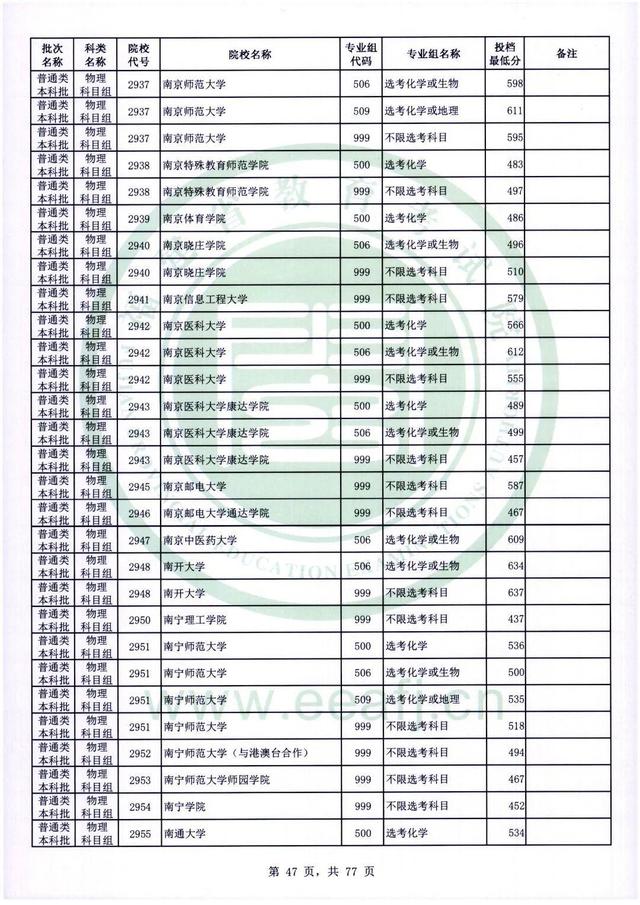 | 批次名称 | 科类名称 | 院校代号 | 院校名称 | 专业组代码 | 专业组名称 | 投档最低分 | 备注 |
|---|---|---|---|---|---|---|---|
| 普通类本科批 | 物理科目组 | 2937 | 南京师范大学 | 506 | 选考化学或生物 | 598 | |
| 普通类本科批 | 物理科目组 | 2937 | 南京师范大学 | 509 | 选考化学或地理 | 611 | |
| 普通类本科批 | 物理科目组 | 2937 | 南京师范大学 | 999 | 不限选考科目 | 595 | |
| 普通类本科批 | 物理科目组 | 2938 | 南京特殊教育师范学院 | 500 | 选考化学 | 483 | |
| 普通类本科批 | 物理科目组 | 2938 | 南京特殊教育师范学院 | 999 | 不限选考科目 | 497 | |
| 普通类本科批 | 物理科目组 | 2939 | 南京体育学院 | 500 | 选考化学 | 486 | |
| 普通类本科批 | 物理科目组 | 2940 | 南京晓庄学院 | 506 | 选考化学或生物 | 496 | |
| 普通类本科批 | 物理科目组 | 2940 | 南京晓庄学院 | 999 | 不限选考科目 | 510 | |
| 普通类本科批 | 物理科目组 | 2941 | 南京信息工程大学 | 999 | 不限选考科目 | 579 | |
| 普通类本科批 | 物理科目组 | 2942 | 南京医科大学 | 500 | 选考化学 | 566 | |
| 普通类本科批 | 物理科目组 | 2942 | 南京医科大学 | 506 | 选考化学或生物 | 612 | |
| 普通类本科批 | 物理科目组 | 2942 | 南京医科大学 | 999 | 不限选考科目 | 555 | |
| 普通类本科批 | 物理科目组 | 2943 | 南京医科大学康达学院 | 500 | 选考化学 | 489 | |
| 普通类本科批 | 物理科目组 | 2943 | 南京医科大学康达学院 | 506 | 选考化学或生物 | 499 | |
| 普通类本科批 | 物理科目组 | 2943 | 南京医科大学康达学院 | 999 | 不限选考科目 | 457 | |
| 普通类本科批 | 物理科目组 | 2945 | 南京邮电大学 | 999 | 不限选考科目 | 587 | |
| 普通类本科批 | 物理科目组 | 2946 | 南京邮电大学通达学院 | 999 | 不限选考科目 | 467 | |
| 普通类本科批 | 物理科目组 | 2947 | 南京中医药大学 | 506 | 选考化学或生物 | 609 | |
| 普通类本科批 | 物理科目组 | 2948 | 南开大学 | 506 | 选考化学或生物 | 634 | |
| 普通类本科批 | 物理科目组 | 2948 | 南开大学 | 999 | 不限选考科目 | 637 | |
| 普通类本科批 | 物理科目组 | 2950 | 南宁理工学院 | 999 | 不限选考科目 | 437 | |
| 普通类本科批 | 物理科目组 | 2951 | 南宁师范大学 | 500 | 选考化学 | 536 | |
| 普通类本科批 | 物理科目组 | 2951 | 南宁师范大学 | 506 | 选考化学或生物 | 500 | |
| 普通类本科批 | 物理科目组 | 2951 | 南宁师范大学 | 509 | 选考化学或地理 | 535 | |
| 普通类本科批 | 物理科目组 | 2951 | 南宁师范大学 | 999 | 不限选考科目 | 518 | |
| 普通类本科批 | 物理科目组 | 2952 | 南宁师范大学（与港澳台合作） | 999 | 不限选考科目 | 494 | |
| 普通类本科批 | 物理科目组 | 2953 | 南宁师范大学师园学院 | 999 | 不限选考科目 | 467 | |
| 普通类本科批 | 物理科目组 | 2954 | 南宁学院 | 999 | 不限选考科目 | 452 | |
| 普通类本科批 | 物理科目组 | 2955 | 南通大学 | 500 | 选考化学 | 534 | |

www.eeafj.cn

第 47 页，共 77 页